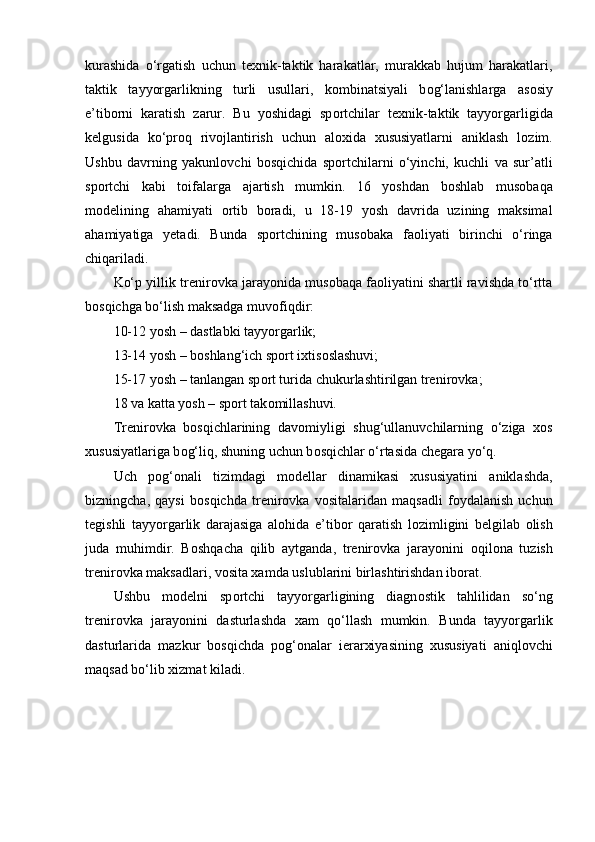 kurashida o‘rgatish uchun texnik-taktik harakatlar, murakkab hujum harakatlari, taktik tayyorgarlikning turli usullari, kombinatsiyali bog‘lanishlarga asosiy e’tiborni karatish zarur. Bu yoshidagi sportchilar texnik-taktik tayyorgarligida kelgusida ko‘proq rivojlantirish uchun aloxida xususiyatlarni aniklash lozim. Ushbu davrning yakunlovchi bosqichida sportchilarni o‘yinchi, kuchli va sur’atli sportchi kabi toifalarga ajartish mumkin. 16 yoshdan boshlab musobaqa modelining ahamiyati ortib boradi, u 18-19 yosh davrida uzining maksimal ahamiyatiga yetadi. Bunda sportchining musobaka faoliyati birinchi o‘ringa chiqariladi.

Ko‘p yillik trenirovka jarayonida musobaqa faoliyatini shartli ravishda to‘rtta bosqichga bo‘lish maksadga muvofiqdir:

10-12 yosh – dastlabki tayyorgarlik;

13-14 yosh – boshlang‘ich sport ixtisoslashuvi;

15-17 yosh – tanlangan sport turida chukurlashtirilgan trenirovka;

18 va katta yosh – sport takomillashuvi.

Trenirovka bosqichlarining davomiyligi shug‘ullanuvchilarning o‘ziga xos xususiyatlariga bog‘liq, shuning uchun bosqichlar o‘rtasida chegara yo‘q.

Uch pog‘onali tizimdagi modellar dinamikasi xususiyatini aniklashda, bizningcha, qaysi bosqichda trenirovka vositalaridan maqsadli foydalanish uchun tegishli tayyorgarlik darajasiga alohida e’tibor qaratish lozimligini belgilab olish juda muhimdir. Boshqacha qilib aytganda, trenirovka jarayonini oqilona tuzish trenirovka maksadlari, vosita xamda uslublarini birlashtirishdan iborat.

Ushbu modelni sportchi tayyorgarligining diagnostik tahlilidan so‘ng trenirovka jarayonini dasturlashda xam qo‘llash mumkin. Bunda tayyorgarlik dasturlarida mazkur bosqichda pog‘onalar ierarxiyasining xususiyati aniqlovchi maqsad bo‘lib xizmat kiladi.